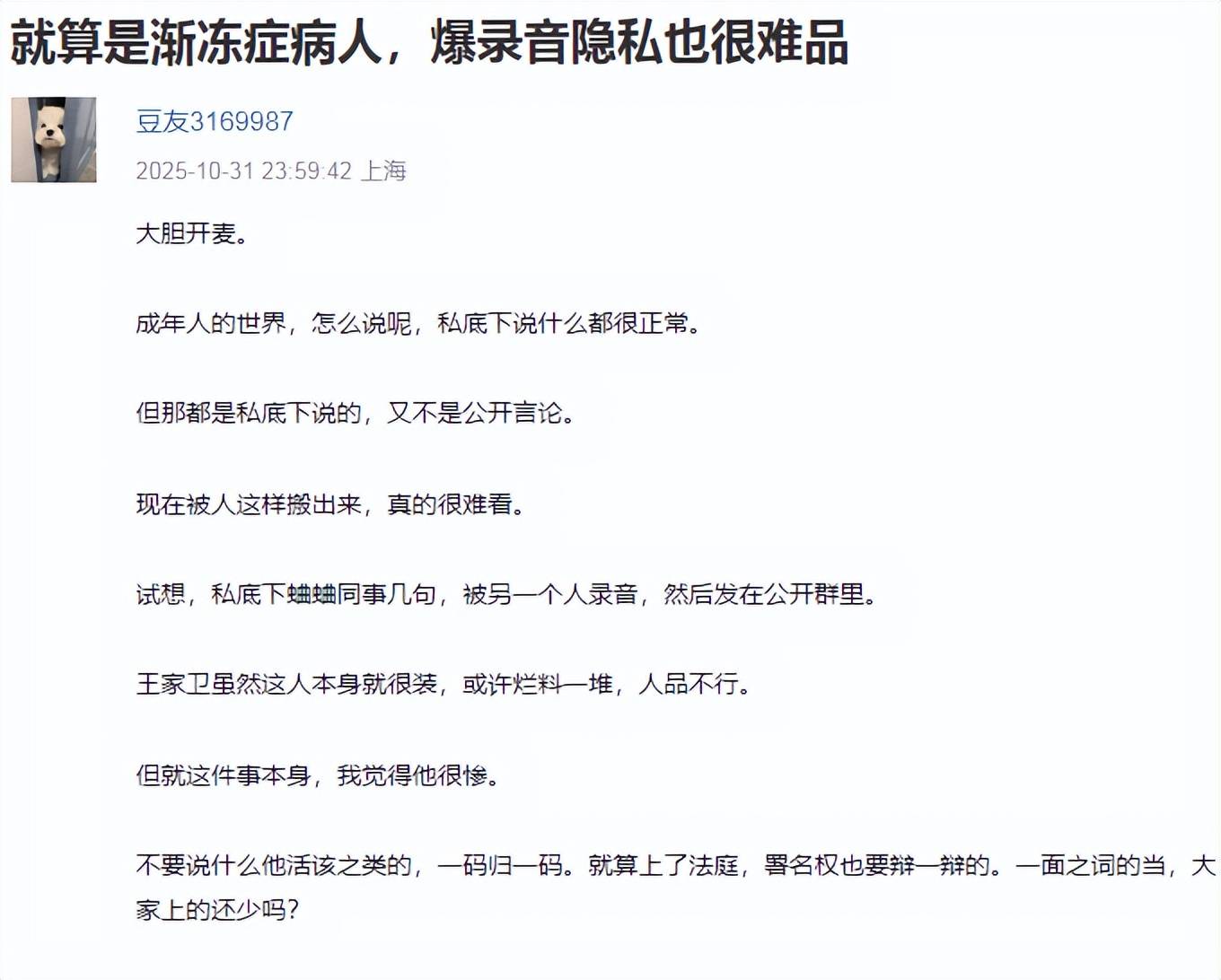 就算是渐冻症病人，爆录音隐私也很难品

豆友3169987

2025-10-31 23:59:42 上海

大胆开麦。

成年人的世界，怎么说呢，私底下说什么都很正常。

但那都是私底下说的，又不是公开言论。

现在被人这样搬出来，真的很难看。

试想，私底下蛐蛐同事几句，被另一个人录音，然后发在公开群里。

王家卫虽然这人本身就很装，或许烂料一堆，人品不行。

但就这件事本身，我觉得他很惨。

不要说什么他活该之类的，一码归一码。就算上了法庭，署名权也要辩一辩的。一面之词的当，大家上的还少吗？